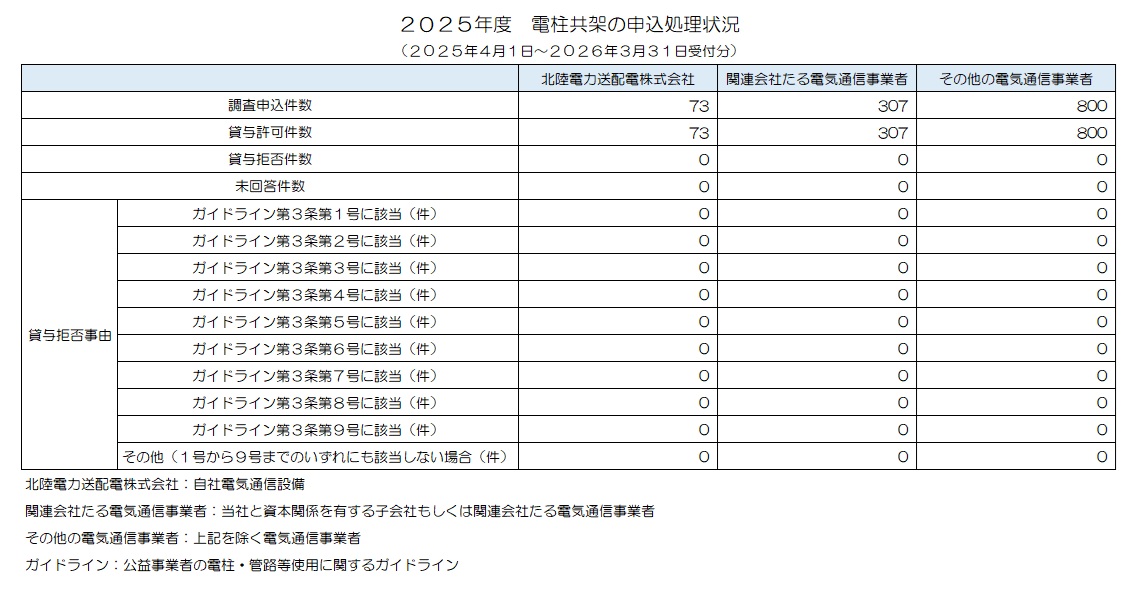 ２０２５年度　電柱共架の申込処理状況

（２０２５年４月１日～２０２６年３月３１日受付分）

| | | 北陸電力送配電株式会社 | 関連会社たる電気通信事業者 | その他の電気通信事業者 |
|---|---|---|---|---|
| 調査申込件数 | | 73 | 307 | 800 |
| 貸与許可件数 | | 73 | 307 | 800 |
| 貸与拒否件数 | | 0 | 0 | 0 |
| 未回答件数 | | 0 | 0 | 0 |
| 貸与拒否事由 | ガイドライン第３条第１号に該当（件） | 0 | 0 | 0 |
| | ガイドライン第３条第２号に該当（件） | 0 | 0 | 0 |
| | ガイドライン第３条第３号に該当（件） | 0 | 0 | 0 |
| | ガイドライン第３条第４号に該当（件） | 0 | 0 | 0 |
| | ガイドライン第３条第５号に該当（件） | 0 | 0 | 0 |
| | ガイドライン第３条第６号に該当（件） | 0 | 0 | 0 |
| | ガイドライン第３条第７号に該当（件） | 0 | 0 | 0 |
| | ガイドライン第３条第８号に該当（件） | 0 | 0 | 0 |
| | ガイドライン第３条第９号に該当（件） | 0 | 0 | 0 |
| | その他（１号から９号までのいずれにも該当しない場合（件） | 0 | 0 | 0 |

北陸電力送配電株式会社：自社電気通信設備

関連会社たる電気通信事業者：当社と資本関係を有する子会社もしくは関連会社たる電気通信事業者

その他の電気通信事業者：上記を除く電気通信事業者

ガイドライン：公益事業者の電柱・管路等使用に関するガイドライン